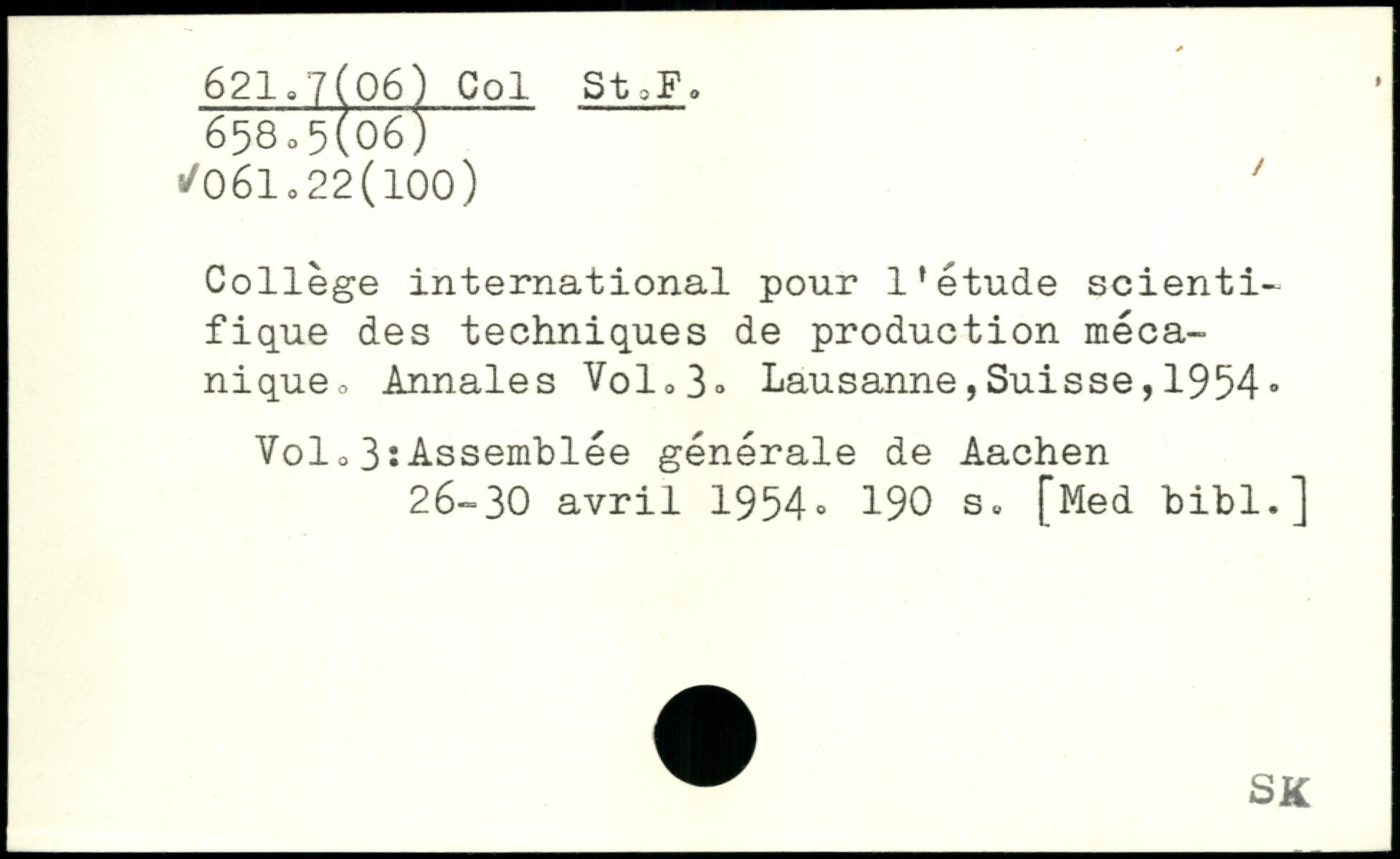 621.7(06) Col St.F.
658.5(06)
✓061.22(100)

Collège international pour l'étude scientifique des techniques de production mécanique. Annales Vol.3. Lausanne,Suisse,1954.

Vol.3:Assemblée générale de Aachen 26-30 avril 1954. 190 s. [Med bibl.]

SK